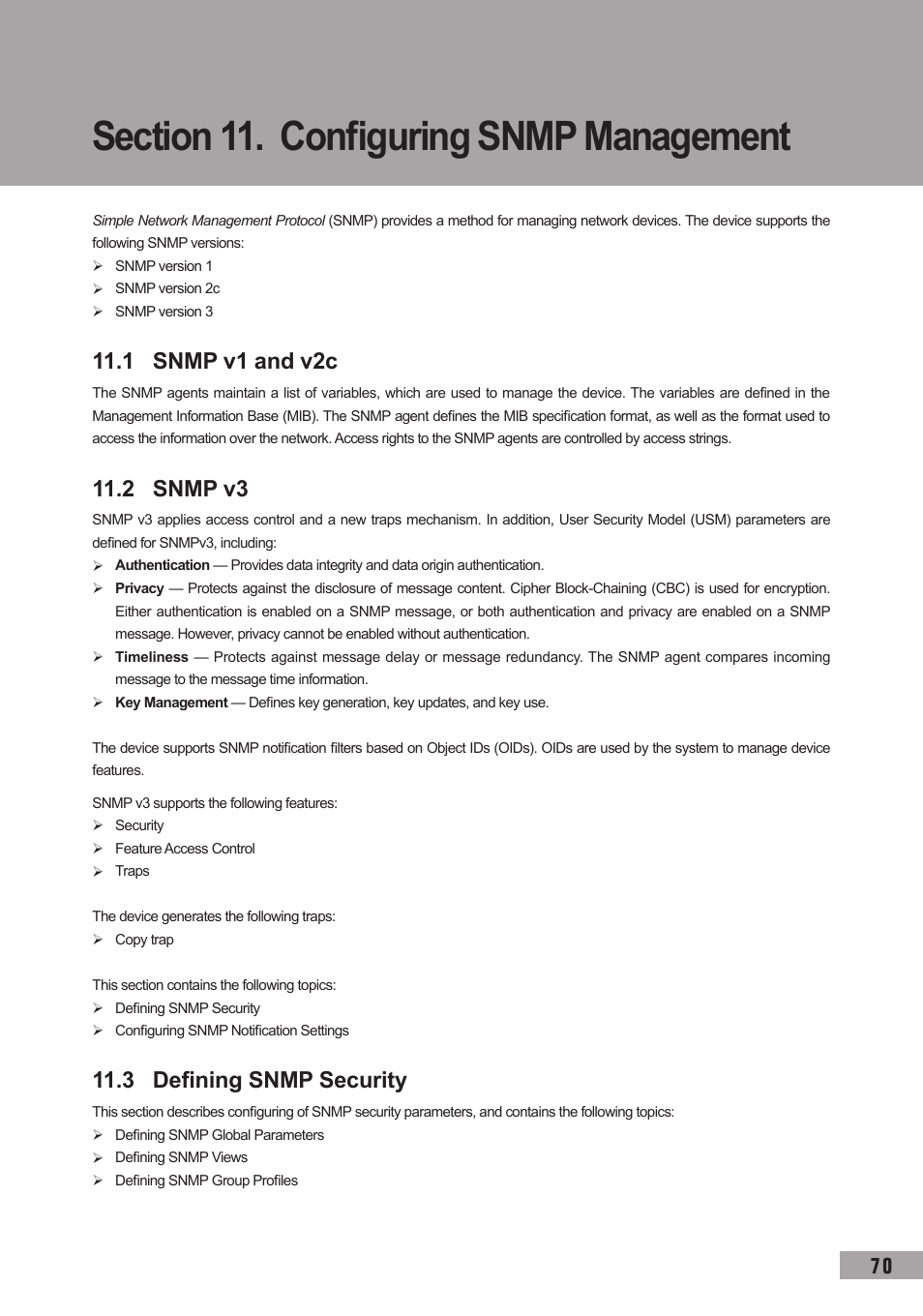 Section 11. Configuring SNMP Management

Simple Network Management Protocol (SNMP) provides a method for managing network devices. The device supports the following SNMP versions:
➢ SNMP version 1
➢ SNMP version 2c
➢ SNMP version 3

11.1 SNMP v1 and v2c

The SNMP agents maintain a list of variables, which are used to manage the device. The variables are defined in the Management Information Base (MIB). The SNMP agent defines the MIB specification format, as well as the format used to access the information over the network. Access rights to the SNMP agents are controlled by access strings.

11.2 SNMP v3

SNMP v3 applies access control and a new traps mechanism. In addition, User Security Model (USM) parameters are defined for SNMPv3, including:
➢ Authentication — Provides data integrity and data origin authentication.
➢ Privacy — Protects against the disclosure of message content. Cipher Block-Chaining (CBC) is used for encryption. Either authentication is enabled on a SNMP message, or both authentication and privacy are enabled on a SNMP message. However, privacy cannot be enabled without authentication.
➢ Timeliness — Protects against message delay or message redundancy. The SNMP agent compares incoming message to the message time information.
➢ Key Management — Defines key generation, key updates, and key use.

The device supports SNMP notification filters based on Object IDs (OIDs). OIDs are used by the system to manage device features.

SNMP v3 supports the following features:
➢ Security
➢ Feature Access Control
➢ Traps

The device generates the following traps:
➢ Copy trap

This section contains the following topics:
➢ Defining SNMP Security
➢ Configuring SNMP Notification Settings

11.3 Defining SNMP Security

This section describes configuring of SNMP security parameters, and contains the following topics:
➢ Defining SNMP Global Parameters
➢ Defining SNMP Views
➢ Defining SNMP Group Profiles

70